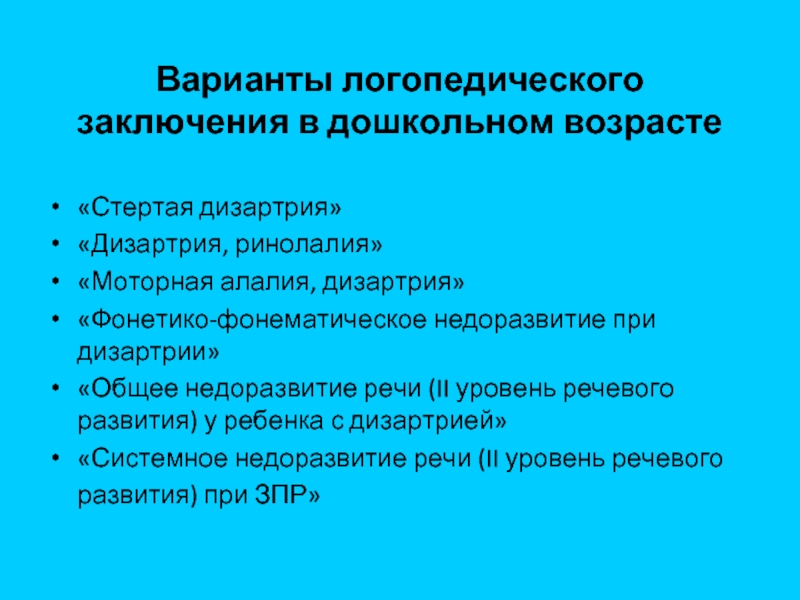 Варианты логопедического заключения в дошкольном возрасте

• «Стертая дизартрия»
• «Дизартрия, ринолалия»
• «Моторная алалия, дизартрия»
• «Фонетико-фонематическое недоразвитие при дизартрии»
• «Общее недоразвитие речи (II уровень речевого развития) у ребенка с дизартрией»
• «Системное недоразвитие речи (II уровень речевого развития) при ЗПР»